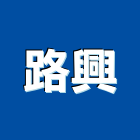 路興